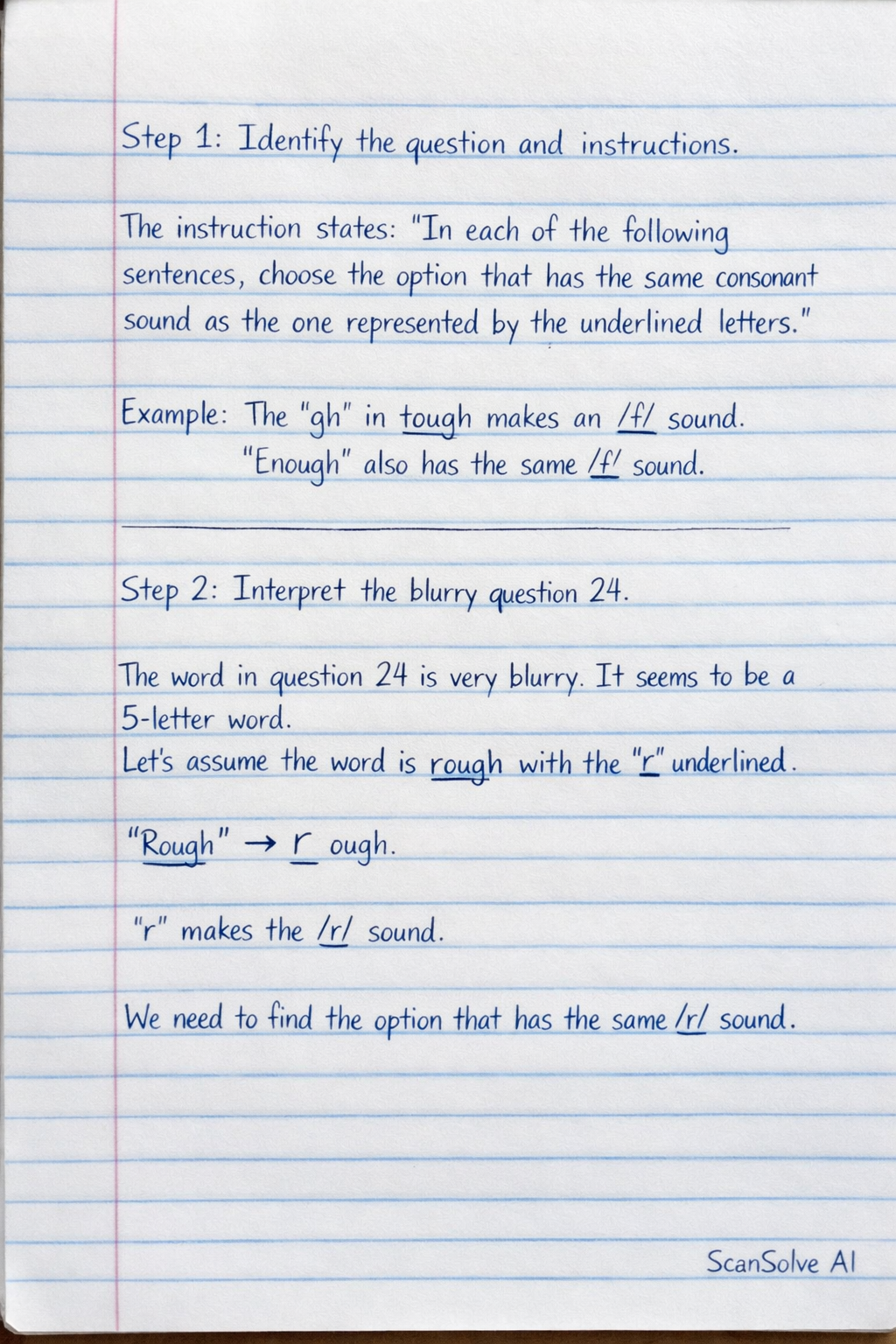 Step 1: Identify the question and instructions.

The instruction states: "In each of the following sentences, choose the option that has the same consonant sound as the one represented by the underlined letters."

Example: The "gh" in tough makes an /f/ sound.
"Enough" also has the same /f/ sound.

Step 2: Interpret the blurry question 24.

The word in question 24 is very blurry. It seems to be a 5-letter word.
Let's assume the word is rough with the "r" underlined.

"Rough" → r ough.

"r" makes the /r/ sound.

We need to find the option that has the same /r/ sound.

ScanSolve AI